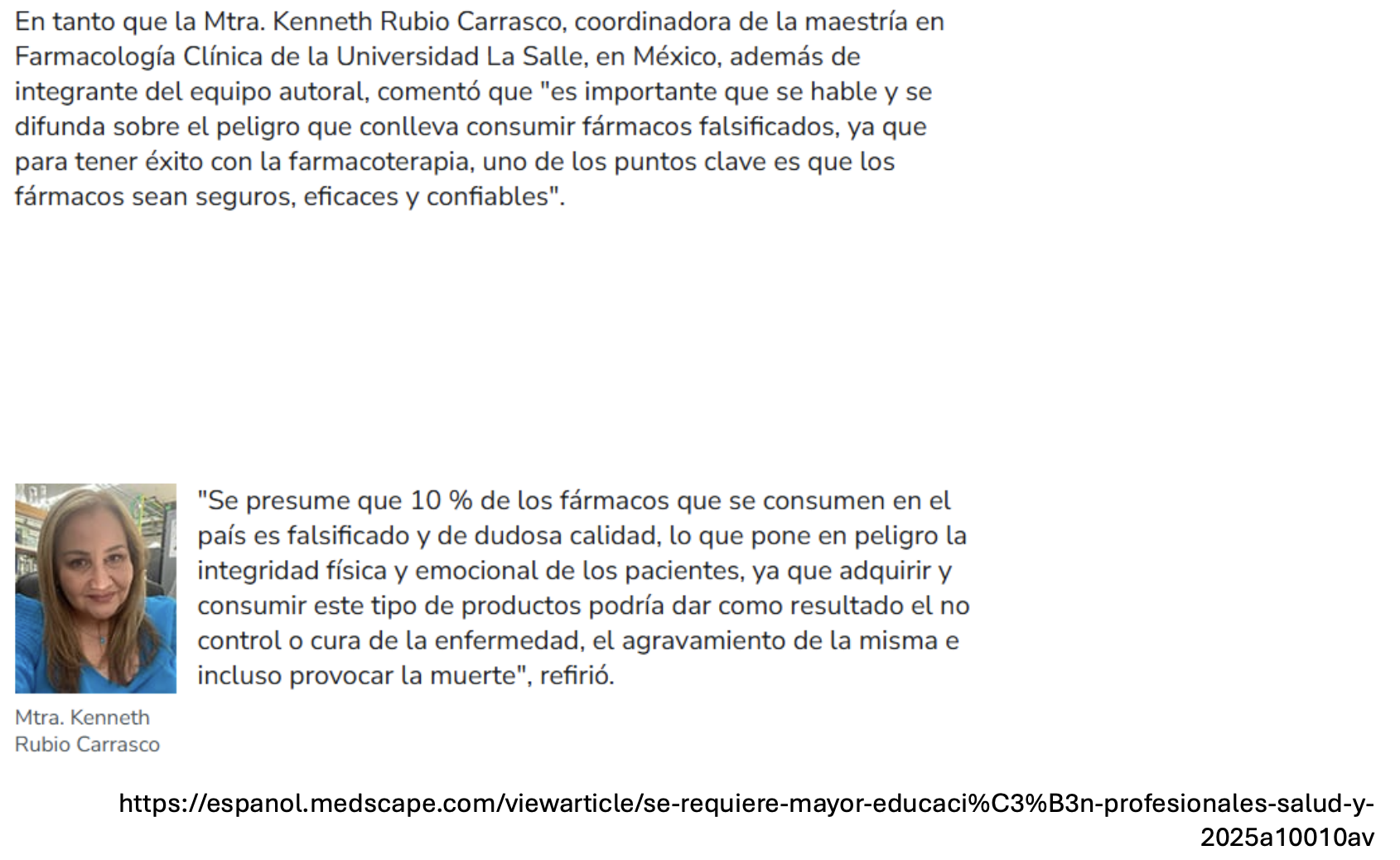 En tanto que la Mtra. Kenneth Rubio Carrasco, coordinadora de la maestría en Farmacología Clínica de la Universidad La Salle, en México, además de integrante del equipo autoral, comentó que "es importante que se hable y se difunda sobre el peligro que conlleva consumir fármacos falsificados, ya que para tener éxito con la farmacoterapia, uno de los puntos clave es que los fármacos sean seguros, eficaces y confiables".

"Se presume que 10 % de los fármacos que se consumen en el país es falsificado y de dudosa calidad, lo que pone en peligro la integridad física y emocional de los pacientes, ya que adquirir y consumir este tipo de productos podría dar como resultado el no control o cura de la enfermedad, el agravamiento de la misma e incluso provocar la muerte", refirió.

Mtra. Kenneth Rubio Carrasco

https://espanol.medscape.com/viewarticle/se-requiere-mayor-educaci%C3%B3n-profesionales-salud-y-2025a10010av